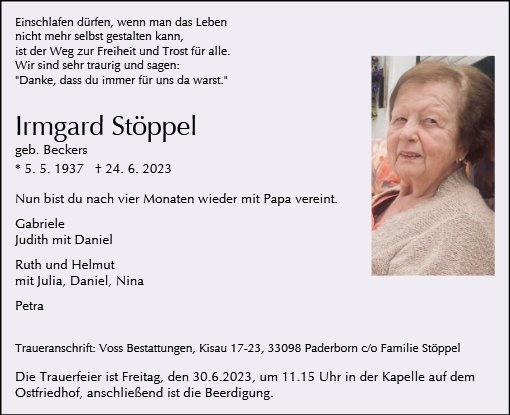 Einschlafen dürfen, wenn man das Leben
nicht mehr selbst gestalten kann,
ist der Weg zur Freiheit und Trost für alle.
Wir sind sehr traurig und sagen:
"Danke, dass du immer für uns da warst."

Irmgard Stöppel
geb. Beckers
* 5. 5. 1937 † 24. 6. 2023

Nun bist du nach vier Monaten wieder mit Papa vereint.

Gabriele
Judith mit Daniel

Ruth und Helmut
mit Julia, Daniel, Nina

Petra

Traueranschrift: Voss Bestattungen, Kisau 17-23, 33098 Paderborn c/o Familie Stöppel

Die Trauerfeier ist Freitag, den 30.6.2023, um 11.15 Uhr in der Kapelle auf dem Ostfriedhof, anschließend ist die Beerdigung.